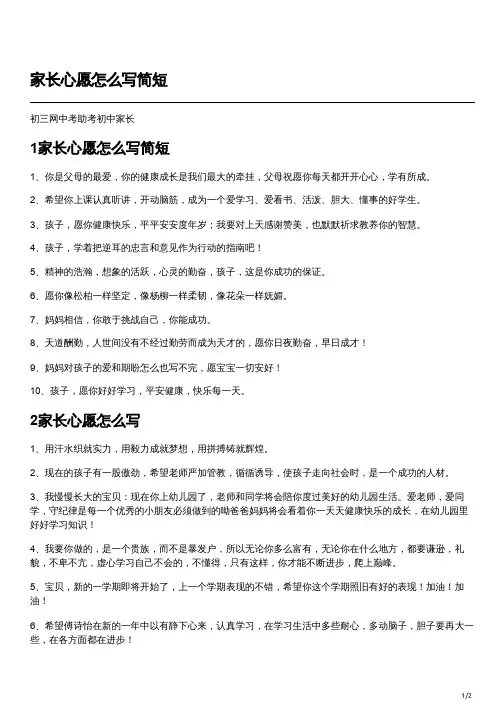 家长心愿怎么写简短

初三网中考助考初中家长

1家长心愿怎么写简短

1、你是父母的最爱，你的健康成长是我们最大的牵挂，父母祝愿你每天都开开心心，学有所成。

2、希望你上课认真听讲，开动脑筋，成为一个爱学习、爱看书、活泼、胆大、懂事的好学生。

3、孩子，愿你健康快乐，平平安安度年岁；我要对上天感谢赞美，也默默祈求教养你的智慧。

4、孩子，学着把逆耳的忠言和意见作为行动的指南吧！

5、精神的浩瀚，想象的活跃，心灵的勤奋，孩子，这是你成功的保证。

6、愿你像松柏一样坚定，像杨柳一样柔韧，像花朵一样妩媚。

7、妈妈相信，你敢于挑战自己，你能成功。

8、天道酬勤，人世间没有不经过勤劳而成为天才的，愿你日夜勤奋，早日成才！

9、妈妈对孩子的爱和期盼怎么也写不完，愿宝宝一切安好！

10、孩子，愿你好好学习，平安健康，快乐每一天。

2家长心愿怎么写

1、用汗水织就实力，用毅力成就梦想，用拼搏铸就辉煌。

2、现在的孩子有一股傲劲，希望老师严加管教，循循诱导，使孩子走向社会时，是一个成功的人材。

3、我慢慢长大的宝贝：现在你上幼儿园了，老师和同学将会陪你度过美好的幼儿园生活。爱老师，爱同学，守纪律是每一个优秀的小朋友必须做到的呦爸爸妈妈将会看着你一天天健康快乐的成长，在幼儿园里好好学习知识！

4、我要你做的，是一个贵族，而不是暴发户，所以无论你多么富有，无论你在什么地方，都要谦逊，礼貌，不卑不亢，虚心学习自己不会的，不懂得，只有这样，你才能不断进步，爬上巅峰。

5、宝贝，新的一学期即将开始了，上一个学期表现的不错，希望你这个学期照旧有好的表现！加油！加油！

6、希望傅诗怡在新的一年中以有静下心来，认真学习，在学习生活中多些耐心，多动脑子，胆子要再大一些，在各方面都在进步！

1/2